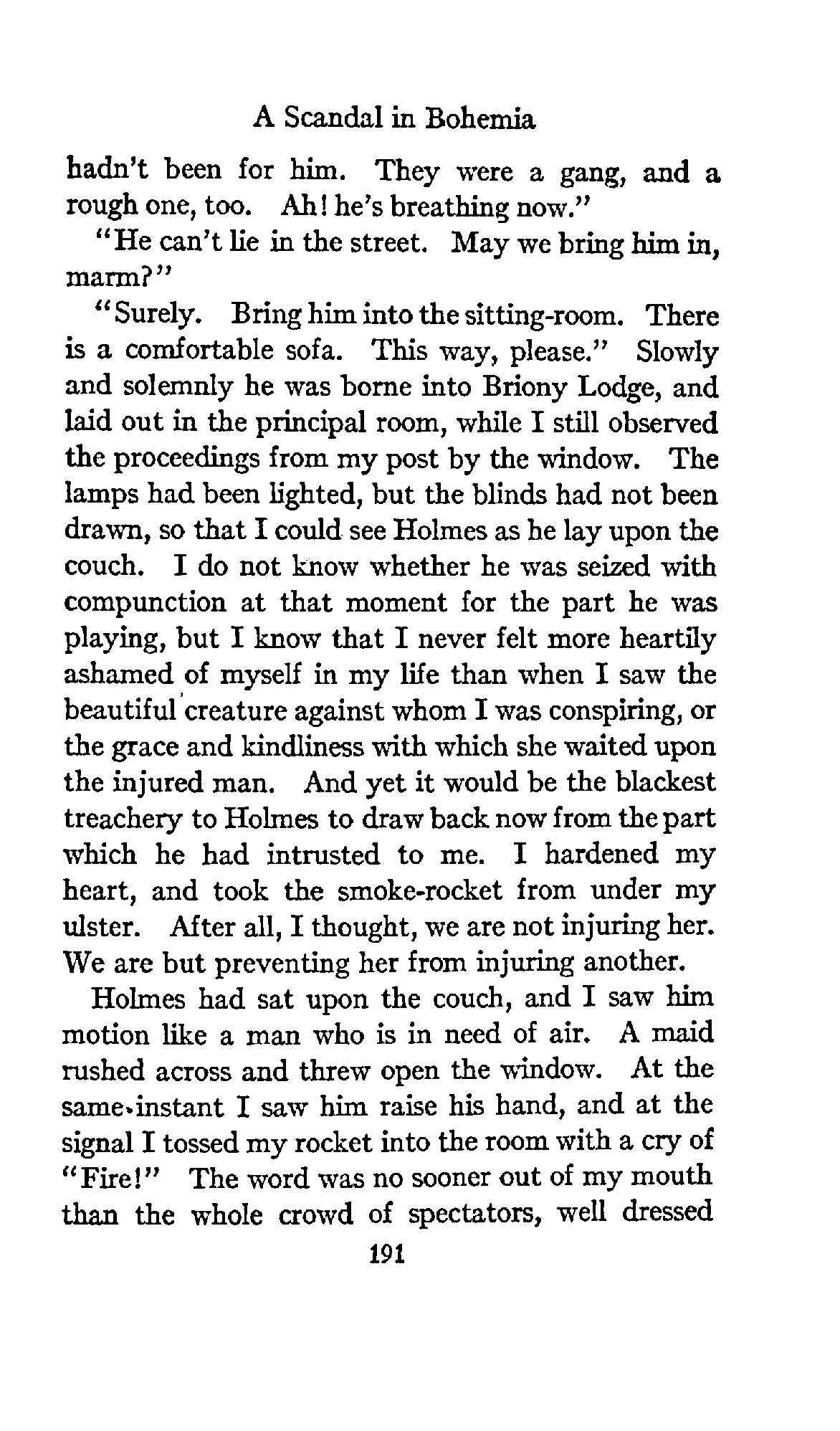 A Scandal in Bohemia

hadn't been for him. They were a gang, and a rough one, too. Ah! he's breathing now."

"He can't lie in the street. May we bring him in, marm?"

"Surely. Bring him into the sitting-room. There is a comfortable sofa. This way, please." Slowly and solemnly he was borne into Briony Lodge, and laid out in the principal room, while I still observed the proceedings from my post by the window. The lamps had been lighted, but the blinds had not been drawn, so that I could see Holmes as he lay upon the couch. I do not know whether he was seized with compunction at that moment for the part he was playing, but I know that I never felt more heartily ashamed of myself in my life than when I saw the beautiful creature against whom I was conspiring, or the grace and kindliness with which she waited upon the injured man. And yet it would be the blackest treachery to Holmes to draw back now from the part which he had intrusted to me. I hardened my heart, and took the smoke-rocket from under my ulster. After all, I thought, we are not injuring her. We are but preventing her from injuring another.

Holmes had sat upon the couch, and I saw him motion like a man who is in need of air. A maid rushed across and threw open the window. At the same instant I saw him raise his hand, and at the signal I tossed my rocket into the room with a cry of "Fire!" The word was no sooner out of my mouth than the whole crowd of spectators, well dressed

191